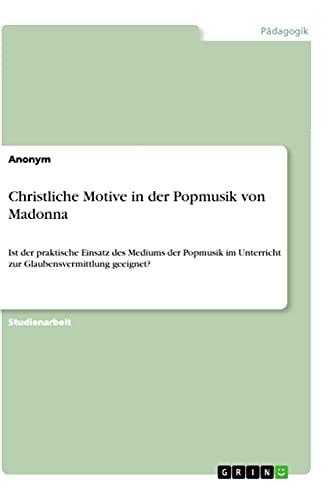 Pädagogik

Anonym

Christliche Motive in der Popmusik von Madonna

Ist der praktische Einsatz des Mediums der Popmusik im Unterricht zur Glaubensvermittlung geeignet?

Studienarbeit

GRIN